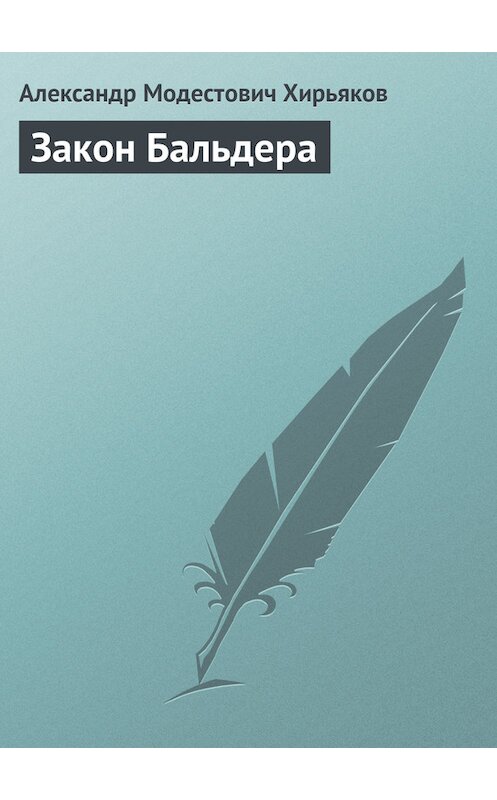 Александр Модестович Хирьяков

Закон Бальдера